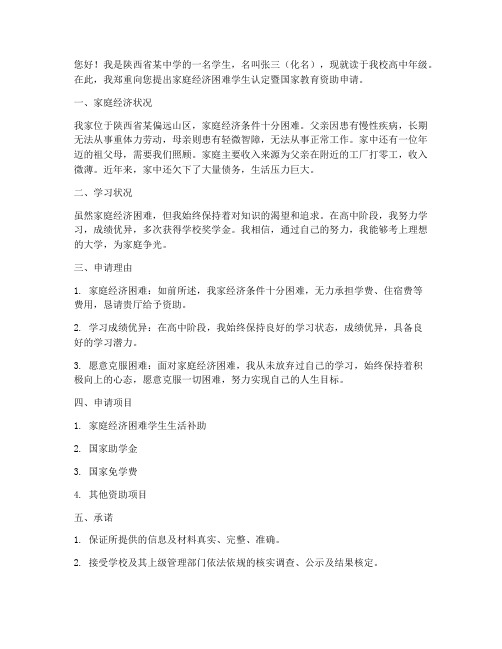 您好！我是陕西省某中学的一名学生，名叫张三（化名），现就读于我校高中年级。在此，我郑重向您提出家庭经济困难学生认定暨国家教育资助申请。

一、家庭经济状况

我家位于陕西省某偏远山区，家庭经济条件十分困难。父亲因患有慢性疾病，长期无法从事重体力劳动，母亲则患有轻微智障，无法从事正常工作。家中还有一位年迈的祖父母，需要我们照顾。家庭主要收入来源为父亲在附近的工厂打零工，收入微薄。近年来，家中还欠下了大量债务，生活压力巨大。

二、学习状况

虽然家庭经济困难，但我始终保持着对知识的渴望和追求。在高中阶段，我努力学习，成绩优异，多次获得学校奖学金。我相信，通过自己的努力，我能够考上理想的大学，为家庭争光。

三、申请理由

1. 家庭经济困难：如前所述，我家经济条件十分困难，无力承担学费、住宿费等费用，恳请贵厅给予资助。

2. 学习成绩优异：在高中阶段，我始终保持良好的学习状态，成绩优异，具备良好的学习潜力。

3. 愿意克服困难：面对家庭经济困难，我从未放弃过自己的学习，始终保持着积极向上的心态，愿意克服一切困难，努力实现自己的人生目标。

四、申请项目

1. 家庭经济困难学生生活补助

2. 国家助学金

3. 国家免学费

4. 其他资助项目

五、承诺

1. 保证所提供的信息及材料真实、完整、准确。

2. 接受学校及其上级管理部门依法依规的核实调查、公示及结果核定。